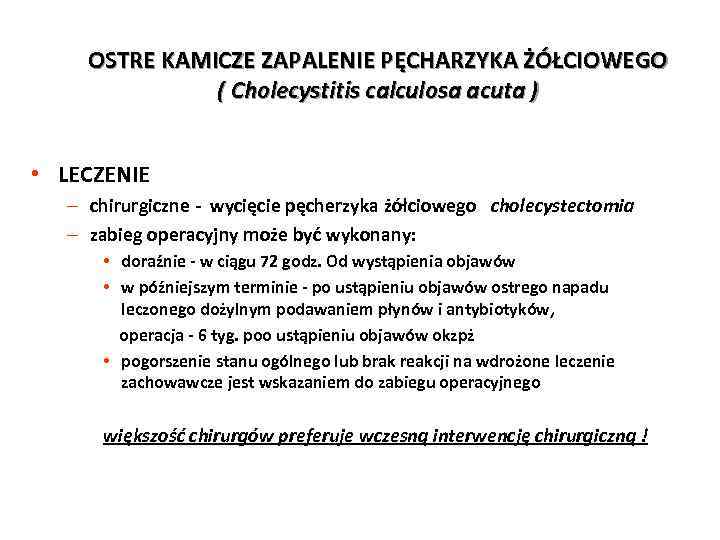 OSTRE KAMICZE ZAPALENIE PĘCHARZYKA ŻÓŁCIOWEGO
( Cholecystitis calculosa acuta )

• LECZENIE
– chirurgiczne - wycięcie pęcherzyka żółciowego cholecystectomia
– zabieg operacyjny może być wykonany:
• doraźnie - w ciągu 72 godz. Od wystąpienia objawów
• w późniejszym terminie - po ustąpieniu objawów ostrego napadu leczonego dożylnym podawaniem płynów i antybiotyków,
operacja - 6 tyg. poo ustąpieniu objawów okzpż
• pogorszenie stanu ogólnego lub brak reakcji na wdrożone leczenie zachowawcze jest wskazaniem do zabiegu operacyjnego

większość chirurgów preferuje wczesną interwencję chirurgiczną !